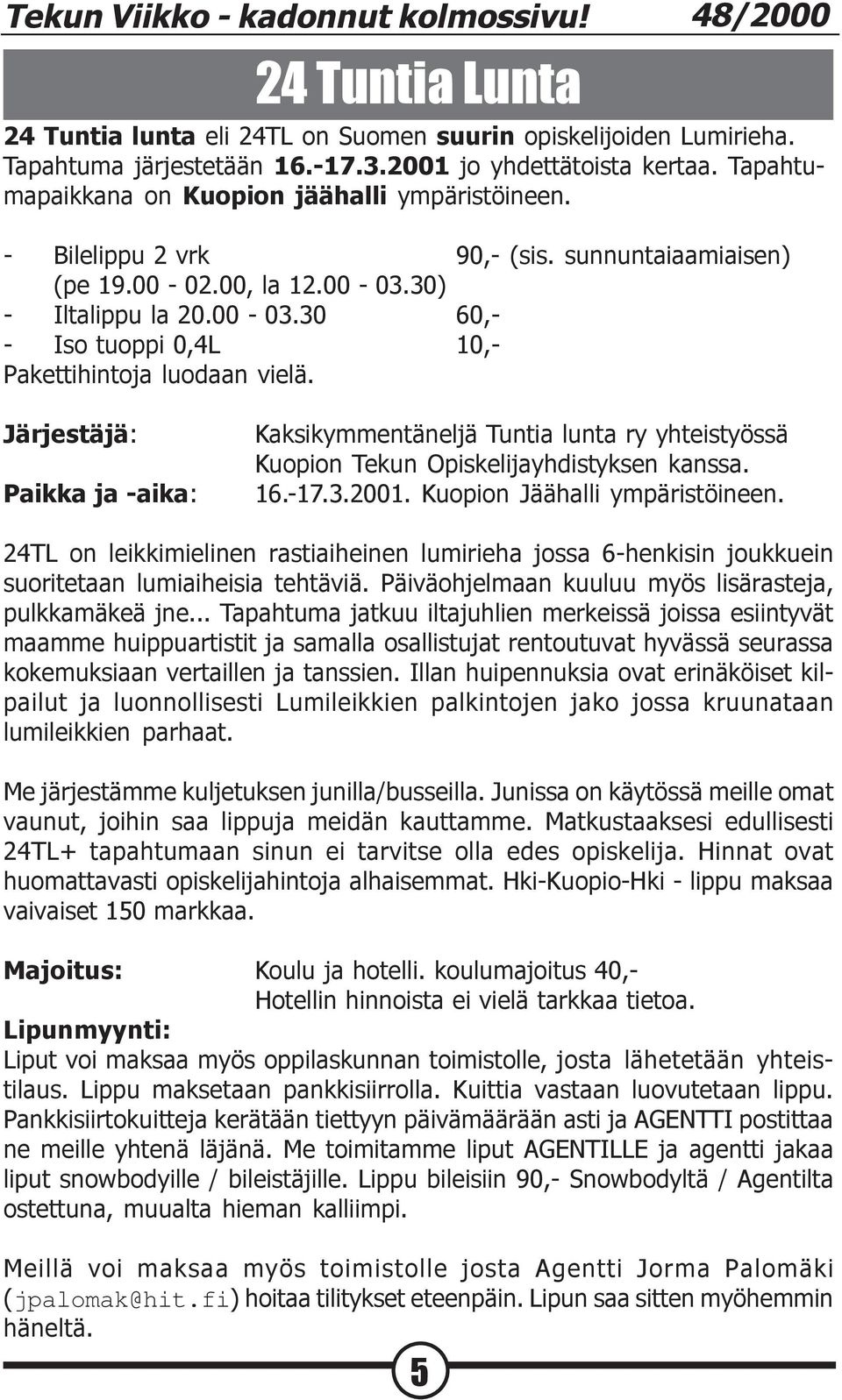 Tekun Viikko - kadonnut kolmossivu! 48/2000

24 Tuntia Lunta

24 Tuntia lunta eli 24TL on Suomen suurin opiskelijoiden Lumirieha. Tapahtuma järjestetään 16.-17.3.2001 jo yhdettätoista kertaa. Tapahtumapaikkana on Kuopion jäähalli ympäristöineen.

- Bilelippu 2 vrk 90,- (sis. sunnuntaiaamiaisen)
(pe 19.00 - 02.00, la 12.00 - 03.30)
- Iltalippu la 20.00 - 03.30 60,-
- Iso tuoppi 0,4L 10,-
Pakettihintoja luodaan vielä.

Järjestäjä: Kaksikymmentäneljä Tuntia lunta ry yhteistyössä Kuopion Tekun Opiskelijayhdistyksen kanssa.
Paikka ja -aika: 16.-17.3.2001. Kuopion Jäähalli ympäristöineen.

24TL on leikkimielinen rastiaiheinen lumirieha jossa 6-henkisin joukkuein suoritetaan lumiaiheisia tehtäviä. Päiväohjelmaan kuuluu myös lisärasteja, pulkkamäkeä jne... Tapahtuma jatkuu iltajuhlien merkeissä joissa esiintyvät maamme huippuartistit ja samalla osallistujat rentoutuvat hyvässä seurassa kokemuksiaan vertaillen ja tanssien. Illan huipennuksia ovat erinäköiset kilpailut ja luonnollisesti Lumileikkien palkintojen jako jossa kruunataan lumileikkien parhaat.

Me järjestämme kuljetuksen junilla/busseilla. Junissa on käytössä meille omat vaunut, joihin saa lippuja meidän kauttamme. Matkustaaksesi edullisesti 24TL+ tapahtumaan sinun ei tarvitse olla edes opiskelija. Hinnat ovat huomattavasti opiskelijahintoja alhaisemmat. Hki-Kuopio-Hki - lippu maksaa vaivaiset 150 markkaa.

Majoitus: Koulu ja hotelli. koulumajoitus 40,-
Hotellin hinnoista ei vielä tarkkaa tietoa.
Lipunmyynti:
Liput voi maksaa myös oppilaskunnan toimistolle, josta lähetetään yhteistilaus. Lippu maksetaan pankkisiirrolla. Kuittia vastaan luovutetaan lippu. Pankkisiirtokuitteja kerätään tiettyyn päivämäärään asti ja AGENTTI postittaa ne meille yhtenä läjänä. Me toimitamme liput AGENTILLE ja agentti jakaa liput snowbodyille / bileistäjille. Lippu bileisiin 90,- Snowbodyltä / Agentilta ostettuna, muualta hieman kalliimpi.

Meillä voi maksaa myös toimistolle josta Agentti Jorma Palomäki (jpalomak@hit.fi) hoitaa tilitykset eteenpäin. Lipun saa sitten myöhemmin häneltä.

5